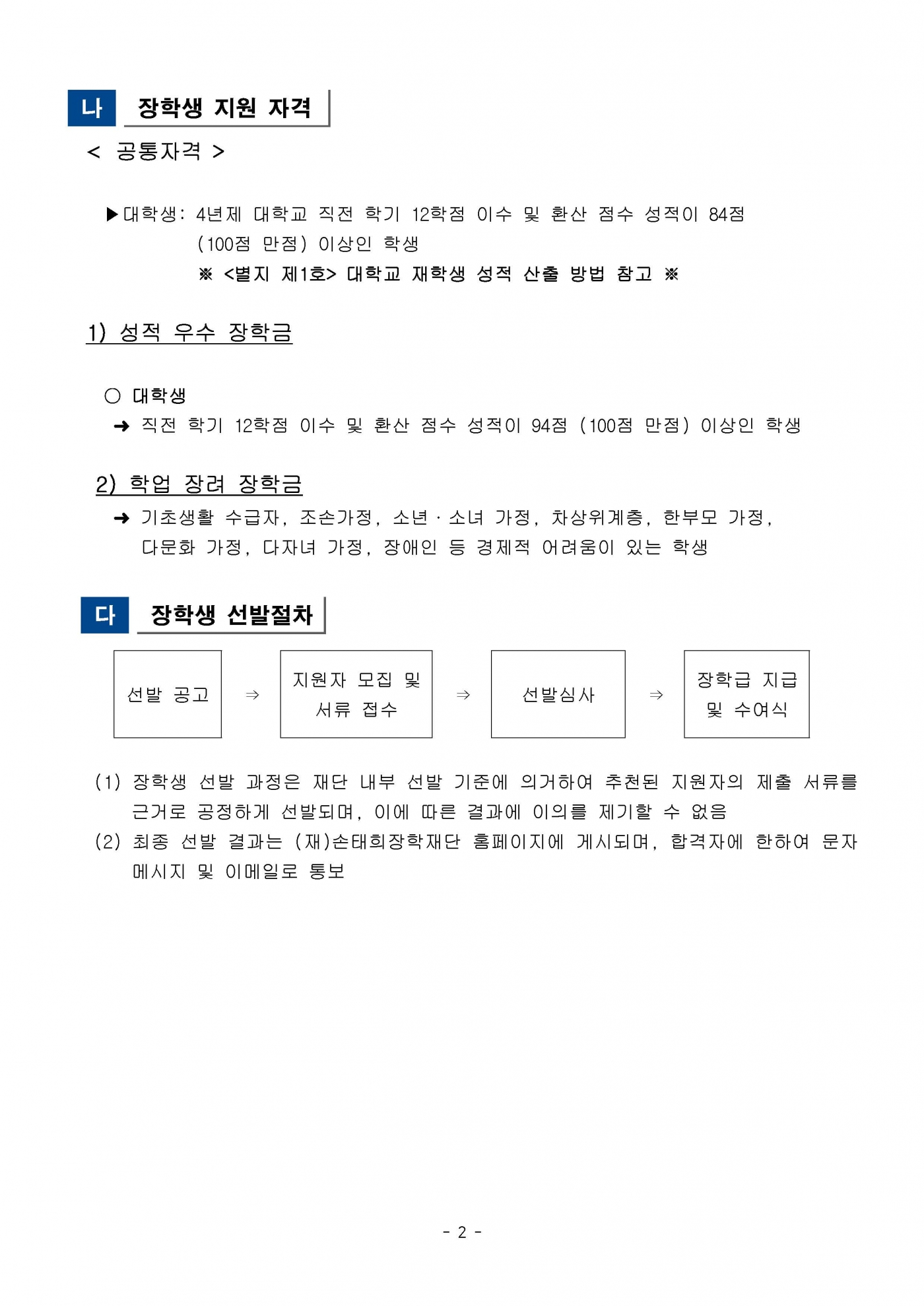 나 장학생 지원 자격

< 공통자격 >

▶대학생: 4년제 대학교 직전 학기 12학점 이수 및 환산 점수 성적이 84점 (100점 만점) 이상인 학생
※ <별지 제1호> 대학교 재학생 성적 산출 방법 참고 ※

1) 성적 우수 장학금

○ 대학생
➜ 직전 학기 12학점 이수 및 환산 점수 성적이 94점 (100점 만점) 이상인 학생

2) 학업 장려 장학금
➜ 기초생활 수급자, 조손가정, 소년 · 소녀 가정, 차상위계층, 한부모 가정, 다문화 가정, 다자녀 가정, 장애인 등 경제적 어려움이 있는 학생

다 장학생 선발절차

선발 공고 ⇒ 지원자 모집 및 서류 접수 ⇒ 선발심사 ⇒ 장학금 지급 및 수여식

(1) 장학생 선발 과정은 재단 내부 선발 기준에 의거하여 추천된 지원자의 제출 서류를 근거로 공정하게 선발되며, 이에 따른 결과에 이의를 제기할 수 없음
(2) 최종 선발 결과는 (재)손태희장학재단 홈페이지에 게시되며, 합격자에 한하여 문자 메시지 및 이메일로 통보

- 2 -